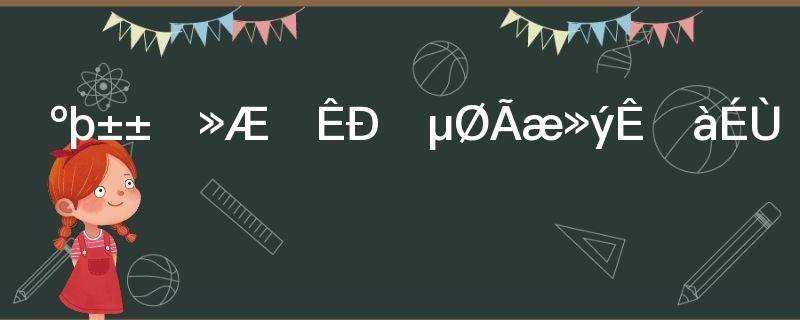 ºþ±± »Æ ÊÐ µØÃæ»ýÊ àÉÙ